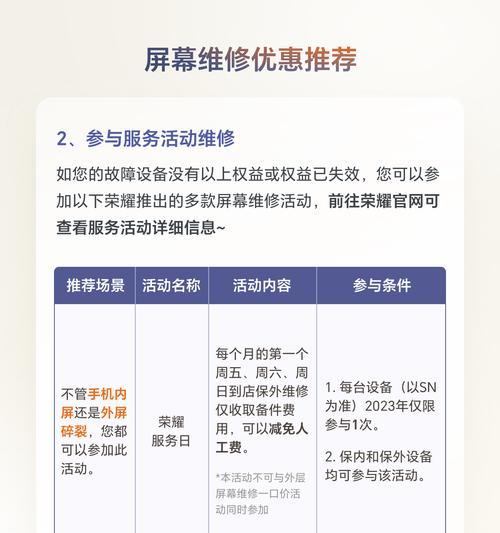 屏幕维修优惠推荐

2、参与服务活动维修

如您的故障设备没有以上权益或权益已失效，您可以参加以下荣耀推出的多款屏幕维修活动，前往荣耀官网可查看服务活动详细信息~

| 推荐场景 | 活动名称 | 活动内容 | 参与条件 |
|---|---|---|---|
| 不管手机内屏还是外屏碎裂，您都可以参加此活动。 | 荣耀服务日 | 每个月的第一个周五、周六、周日到店保外维修仅收取备件费用，可以减免人工费。 *本活动不可与外层屏幕维修一口价活动同时参加 | 1. 每台设备（以SN为准）2023年仅限参与1次。 2. 保内和保外设备均可参与该活动。 |